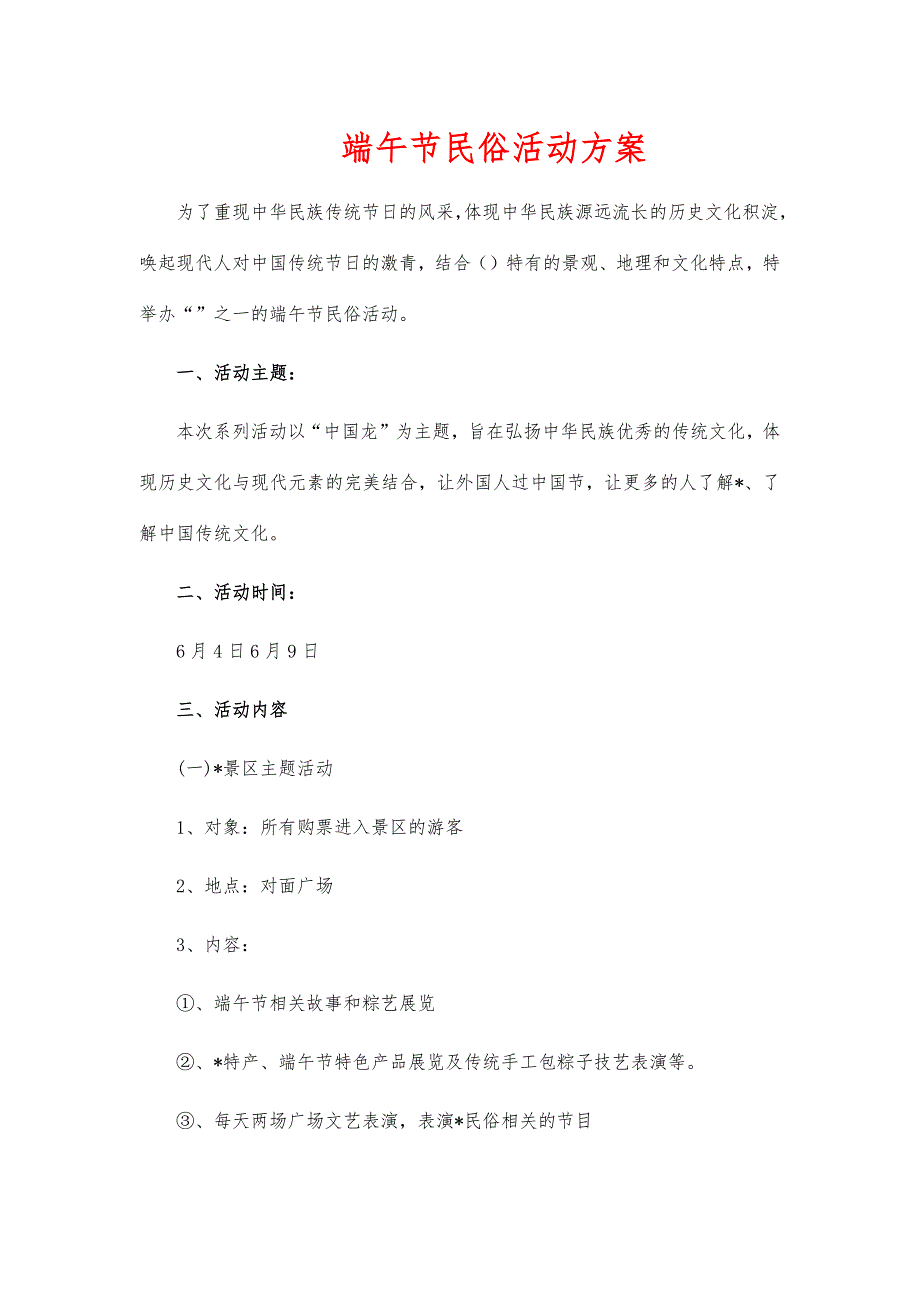 端午节民俗活动方案

为了重现中华民族传统节日的风采,体现中华民族源远流长的历史文化积淀,唤起现代人对中国传统节日的激青，结合（）特有的景观、地理和文化特点，特举办“”之一的端午节民俗活动。

一、活动主题：

本次系列活动以“中国龙”为主题，旨在弘扬中华民族优秀的传统文化，体现历史文化与现代元素的完美结合，让外国人过中国节，让更多的人了解*、了解中国传统文化。

二、活动时间：

6月4日6月9日

三、活动内容

(一)*景区主题活动

1、对象：所有购票进入景区的游客

2、地点：对面广场

3、内容：

①、端午节相关故事和粽艺展览

②、*特产、端午节特色产品展览及传统手工包粽子技艺表演等。

③、每天两场广场文艺表演，表演*民俗相关的节目